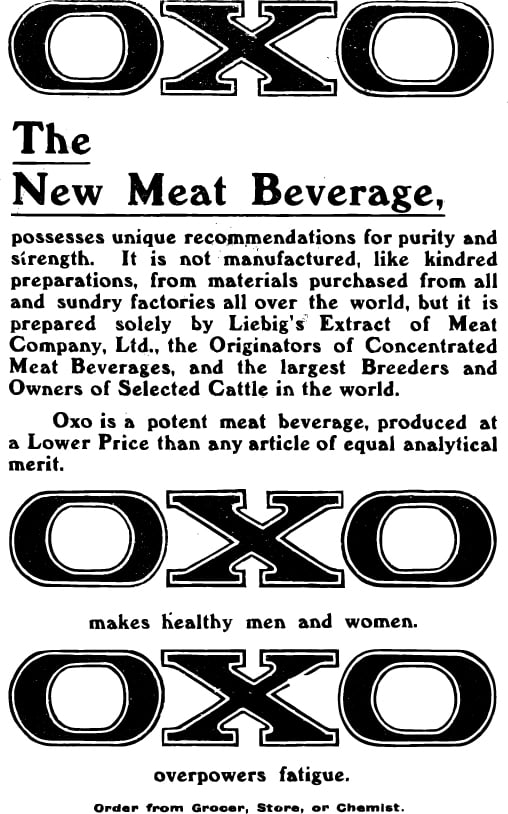 OXO

The New Meat Beverage,

possesses unique recommendations for purity and strength. It is not manufactured, like kindred preparations, from materials purchased from all and sundry factories all over the world, but it is prepared solely by Liebig's Extract of Meat Company, Ltd., the Originators of Concentrated Meat Beverages, and the largest Breeders and Owners of Selected Cattle in the world.

Oxo is a potent meat beverage, produced at a Lower Price than any article of equal analytical merit.

OXO

makes healthy men and women.

OXO

overpowers fatigue.

Order from Grocer, Store, or Chemist.